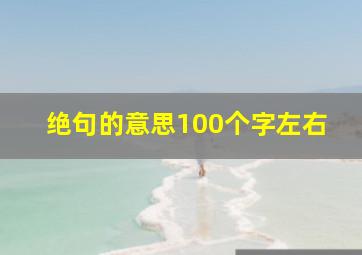 绝句的意思100个字左右